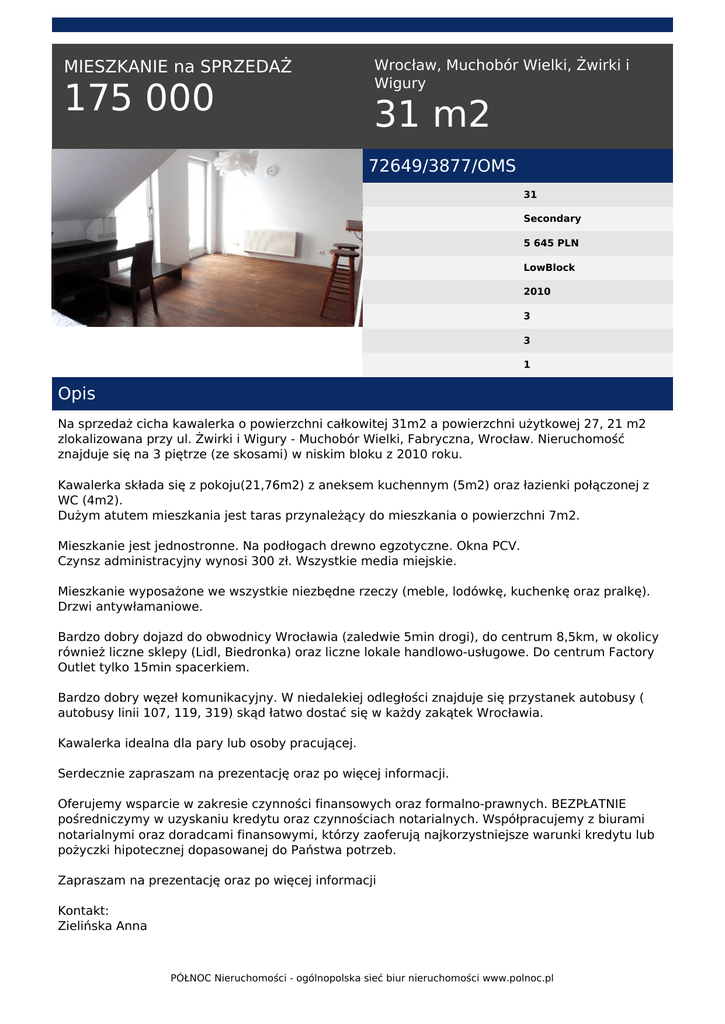 MIESZKANIE na SPRZEDAŻ
175 000

Wrocław, Muchobór Wielki, Żwirki i Wigury
31 m2

72649/3877/OMS

31
Secondary
5 645 PLN
LowBlock
2010
3
3
1

Opis

Na sprzedaż cicha kawalerka o powierzchni całkowitej 31m2 a powierzchni użytkowej 27, 21 m2 zlokalizowana przy ul. Żwirki i Wigury - Muchobór Wielki, Fabryczna, Wrocław. Nieruchomość znajduje się na 3 piętrze (ze skosami) w niskim bloku z 2010 roku.

Kawalerka składa się z pokoju(21,76m2) z aneksem kuchennym (5m2) oraz łazienki połączonej z WC (4m2).
Dużym atutem mieszkania jest taras przynależący do mieszkania o powierzchni 7m2.

Mieszkanie jest jednostronne. Na podłogach drewno egzotyczne. Okna PCV.
Czynsz administracyjny wynosi 300 zł. Wszystkie media miejskie.

Mieszkanie wyposażone we wszystkie niezbędne rzeczy (meble, lodówkę, kuchenkę oraz pralkę). Drzwi antywłamaniowe.

Bardzo dobry dojazd do obwodnicy Wrocławia (zaledwie 5min drogi), do centrum 8,5km, w okolicy również liczne sklepy (Lidl, Biedronka) oraz liczne lokale handlowo-usługowe. Do centrum Factory Outlet tylko 15min spacerkiem.

Bardzo dobry węzeł komunikacyjny. W niedalekiej odległości znajduje się przystanek autobusy ( autobusy linii 107, 119, 319) skąd łatwo dostać się w każdy zakątek Wrocławia.

Kawalerka idealna dla pary lub osoby pracującej.

Serdecznie zapraszam na prezentację oraz po więcej informacji.

Oferujemy wsparcie w zakresie czynności finansowych oraz formalno-prawnych. BEZPŁATNIE pośredniczymy w uzyskaniu kredytu oraz czynnościach notarialnych. Współpracujemy z biurami notarialnymi oraz doradcami finansowymi, którzy zaoferują najkorzystniejsze warunki kredytu lub pożyczki hipotecznej dopasowanej do Państwa potrzeb.

Zapraszam na prezentację oraz po więcej informacji

Kontakt:
Zielińska Anna

PÓŁNOC Nieruchomości - ogólnopolska sieć biur nieruchomości www.polnoc.pl